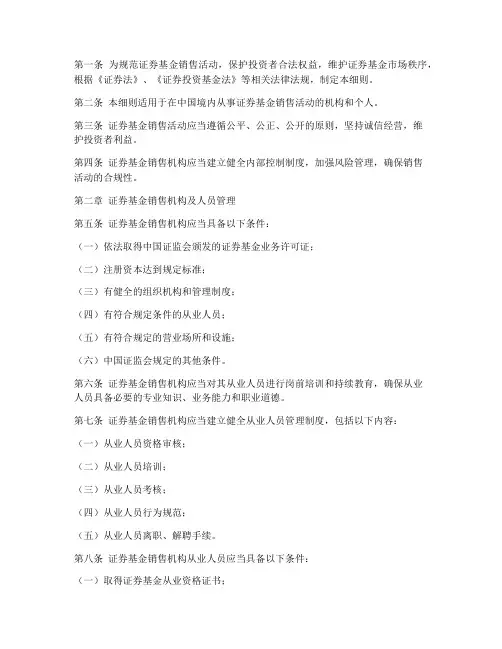 第一条 为规范证券基金销售活动，保护投资者合法权益，维护证券基金市场秩序，根据《证券法》、《证券投资基金法》等相关法律法规，制定本细则。

第二条 本细则适用于在中国境内从事证券基金销售活动的机构和个人。

第三条 证券基金销售活动应当遵循公平、公正、公开的原则，坚持诚信经营，维护投资者利益。

第四条 证券基金销售机构应当建立健全内部控制制度，加强风险管理，确保销售活动的合规性。

第二章 证券基金销售机构及人员管理

第五条 证券基金销售机构应当具备以下条件：

（一）依法取得中国证监会颁发的证券基金业务许可证；

（二）注册资本达到规定标准；

（三）有健全的组织机构和管理制度；

（四）有符合规定条件的从业人员；

（五）有符合规定的营业场所和设施；

（六）中国证监会规定的其他条件。

第六条 证券基金销售机构应当对其从业人员进行岗前培训和持续教育，确保从业人员具备必要的专业知识、业务能力和职业道德。

第七条 证券基金销售机构应当建立健全从业人员管理制度，包括以下内容：

（一）从业人员资格审核；

（二）从业人员培训；

（三）从业人员考核；

（四）从业人员行为规范；

（五）从业人员离职、解聘手续。

第八条 证券基金销售机构从业人员应当具备以下条件：

（一）取得证券基金从业资格证书；